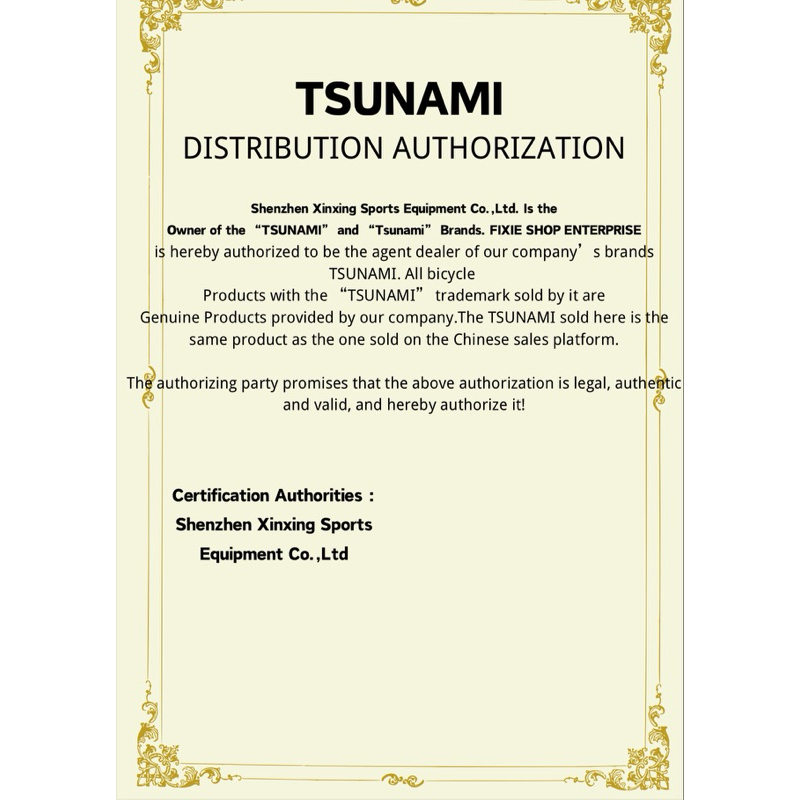 TSUNAMI
DISTRIBUTION AUTHORIZATION

Shenzhen Xinxing Sports Equipment Co.,Ltd. Is the Owner of the "TSUNAMI" and "Tsunami" Brands. FIXIE SHOP ENTERPRISE is hereby authorized to be the agent dealer of our company's brands TSUNAMI. All bicycle Products with the "TSUNAMI" trademark sold by it are Genuine Products provided by our company.The TSUNAMI sold here is the same product as the one sold on the Chinese sales platform.

The authorizing party promises that the above authorization is legal, authentic and valid, and hereby authorize it!

Certification Authorities :
Shenzhen Xinxing Sports
Equipment Co.,Ltd